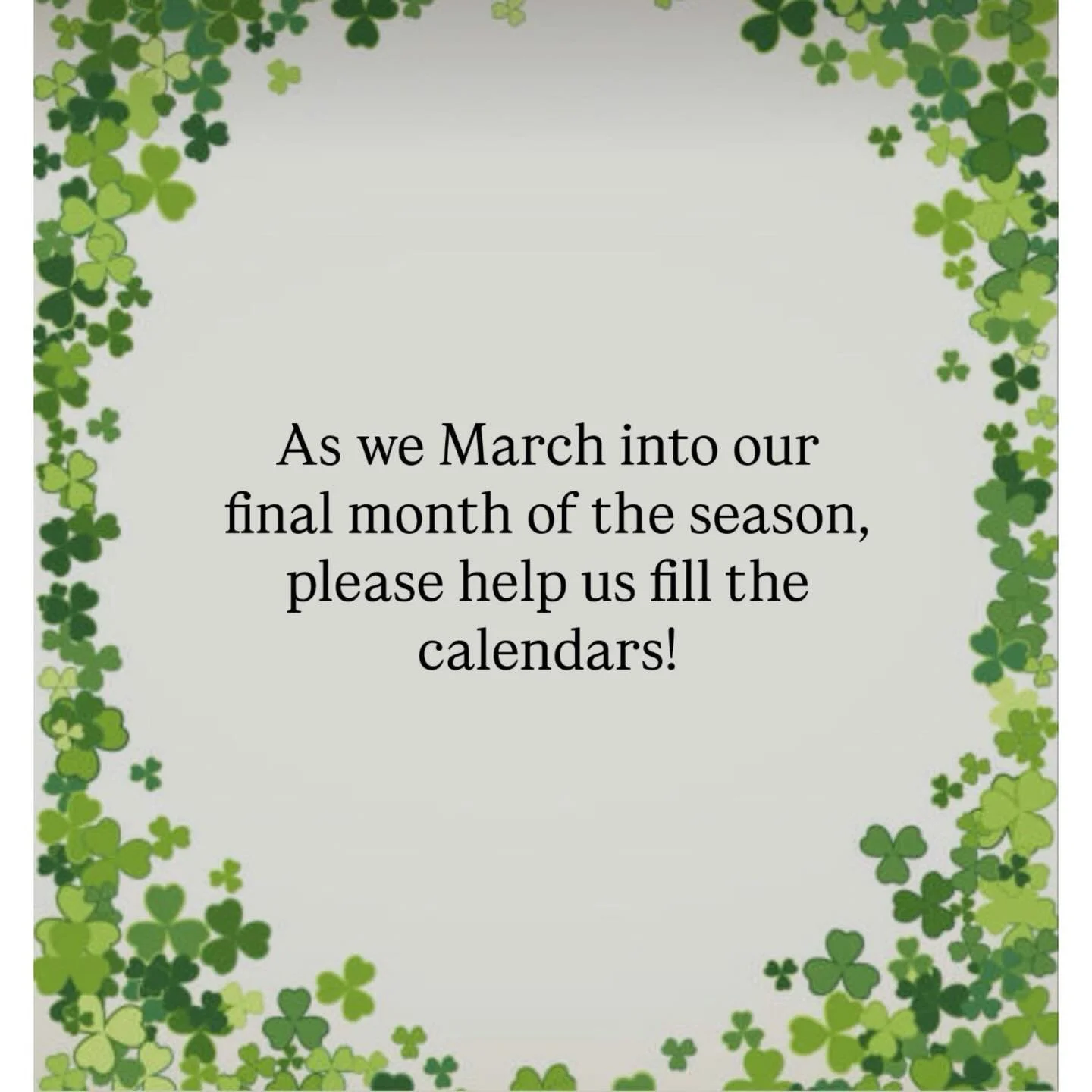 As we March into our final month of the season, please help us fill the calendars!